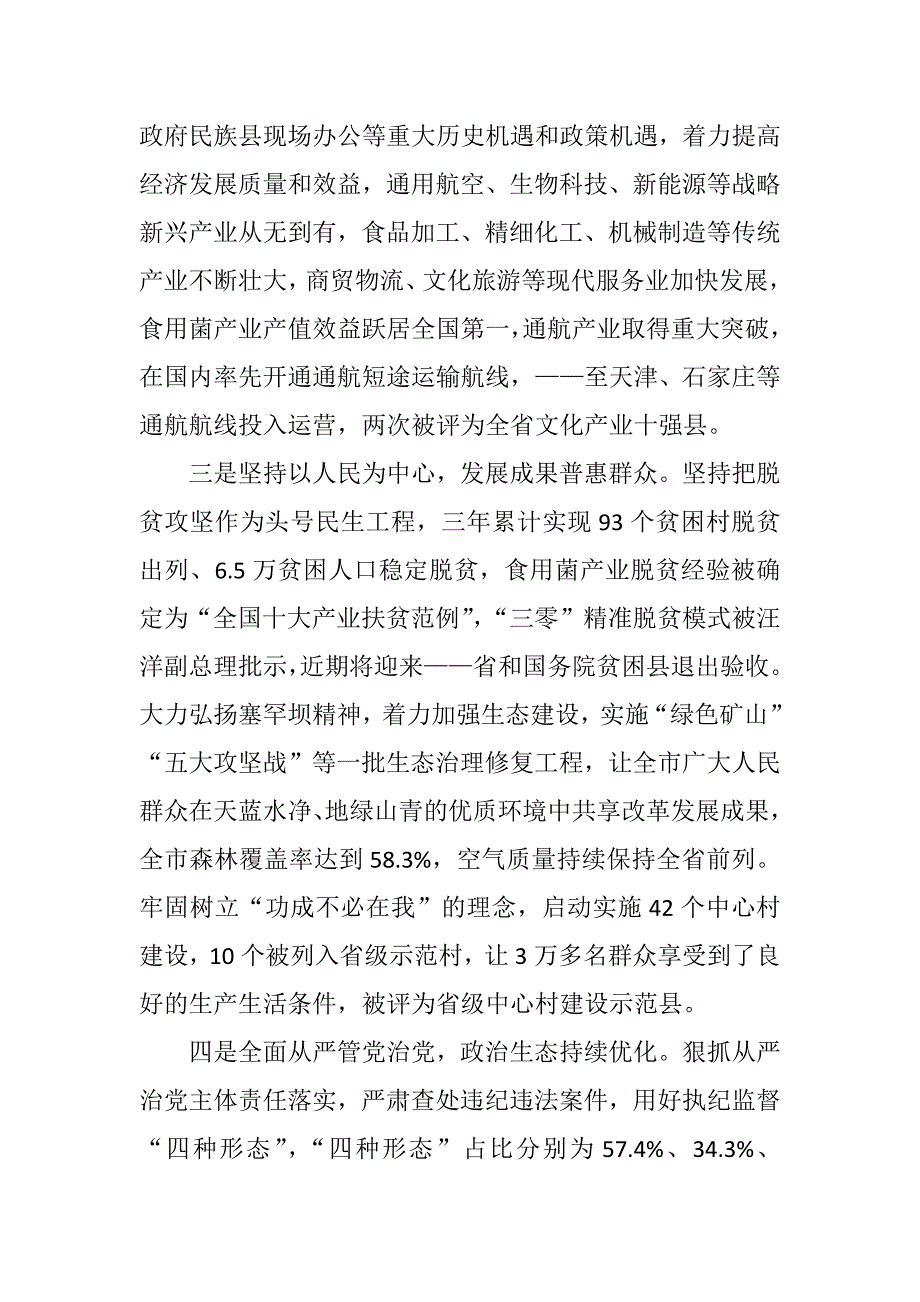 政府民族县现场办公等重大历史机遇和政策机遇，着力提高经济发展质量和效益，通用航空、生物科技、新能源等战略新兴产业从无到有，食品加工、精细化工、机械制造等传统产业不断壮大，商贸物流、文化旅游等现代服务业加快发展，食用菌产业产值效益跃居全国第一，通航产业取得重大突破，在国内率先开通通航短途运输航线，——至天津、石家庄等通航航线投入运营，两次被评为全省文化产业十强县。

三是坚持以人民为中心，发展成果普惠群众。坚持把脱贫攻坚作为头号民生工程，三年累计实现 93 个贫困村脱贫出列、6.5 万贫困人口稳定脱贫，食用菌产业脱贫经验被确定为“全国十大产业扶贫范例”，“三零”精准脱贫模式被汪洋副总理批示，近期将迎来——省和国务院贫困县退出验收。大力弘扬塞罕坝精神，着力加强生态建设，实施“绿色矿山”“五大攻坚战”等一批生态治理修复工程，让全市广大人民群众在天蓝水净、地绿山青的优质环境中共享改革发展成果，全市森林覆盖率达到 58.3%，空气质量持续保持全省前列。牢固树立“功成不必在我”的理念，启动实施 42 个中心村建设，10 个被列入省级示范村，让 3 万多名群众享受到了良好的生产生活条件，被评为省级中心村建设示范县。

四是全面从严管党治党，政治生态持续优化。狠抓从严治党主体责任落实，严肃查处违纪违法案件，用好执纪监督“四种形态”，“四种形态”占比分别为 57.4%、34.3%、